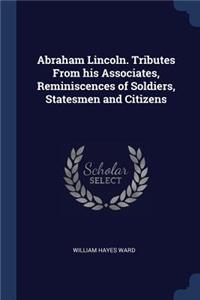 Abraham Lincoln. Tributes From his Associates, Reminiscences of Soldiers, Statesmen and Citizens

Scholar
SELECT

WILLIAM HAYES WARD